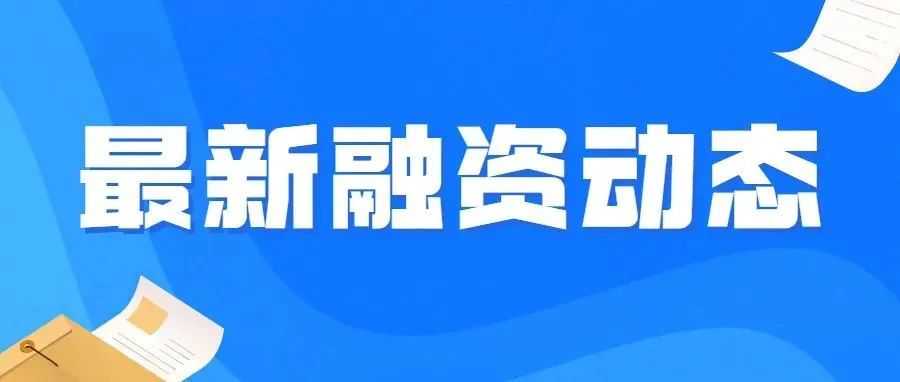 最新融资动态